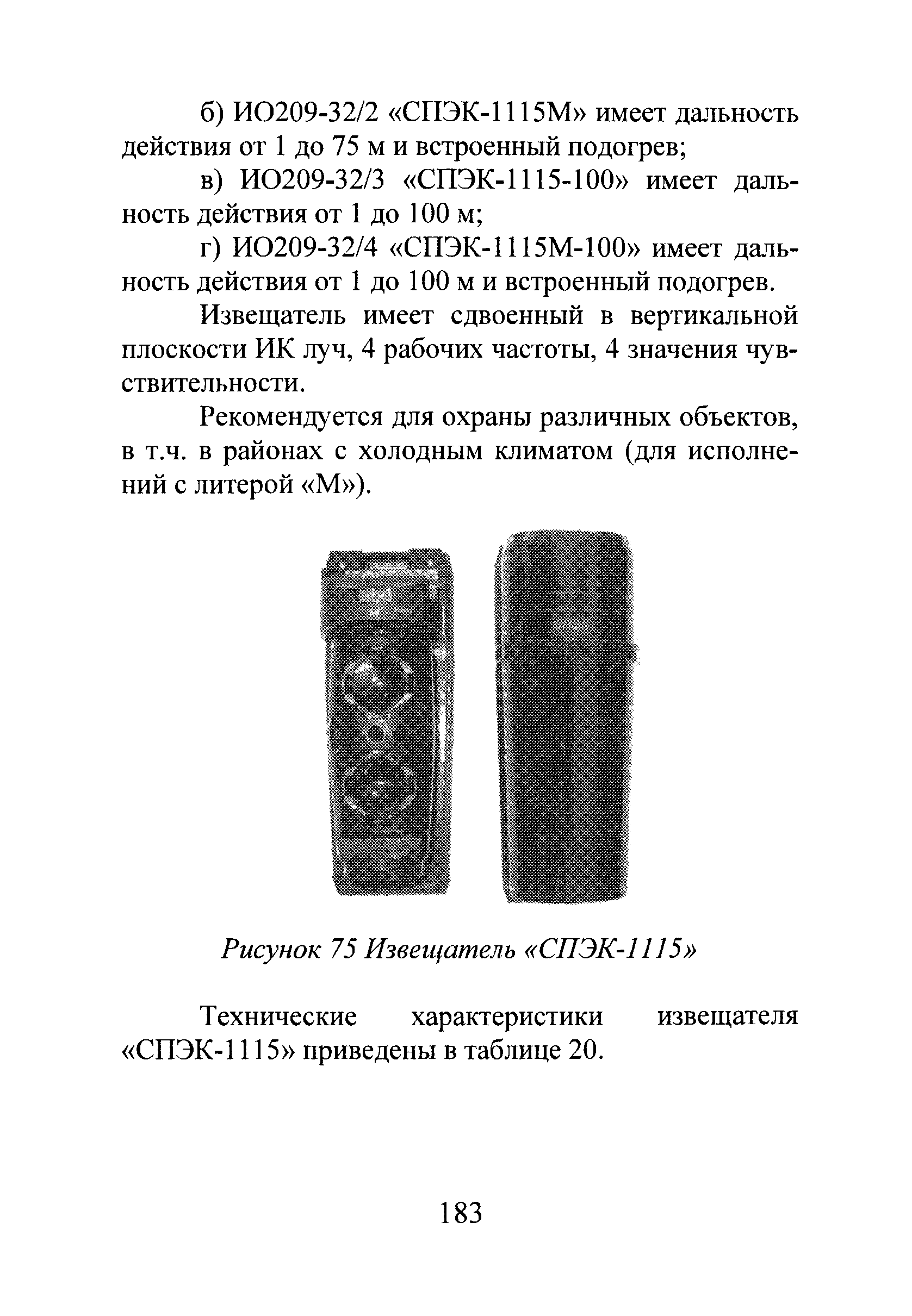 б) ИО209-32/2 «СПЭК-1115М» имеет дальность действия от 1 до 75 м и встроенный подогрев;

в) ИО209-32/3 «СПЭК-1115-100» имеет дальность действия от 1 до 100 м;

г) ИО209-32/4 «СПЭК-1115М-100» имеет дальность действия от 1 до 100 м и встроенный подогрев.

Извещатель имеет сдвоенный в вертикальной плоскости ИК луч, 4 рабочих частоты, 4 значения чувствительности.

Рекомендуется для охраны различных объектов, в т.ч. в районах с холодным климатом (для исполнений с литерой «М»).

Рисунок 75 Извещатель «СПЭК-1115»

Технические характеристики извещателя «СПЭК-1115» приведены в таблице 20.

183